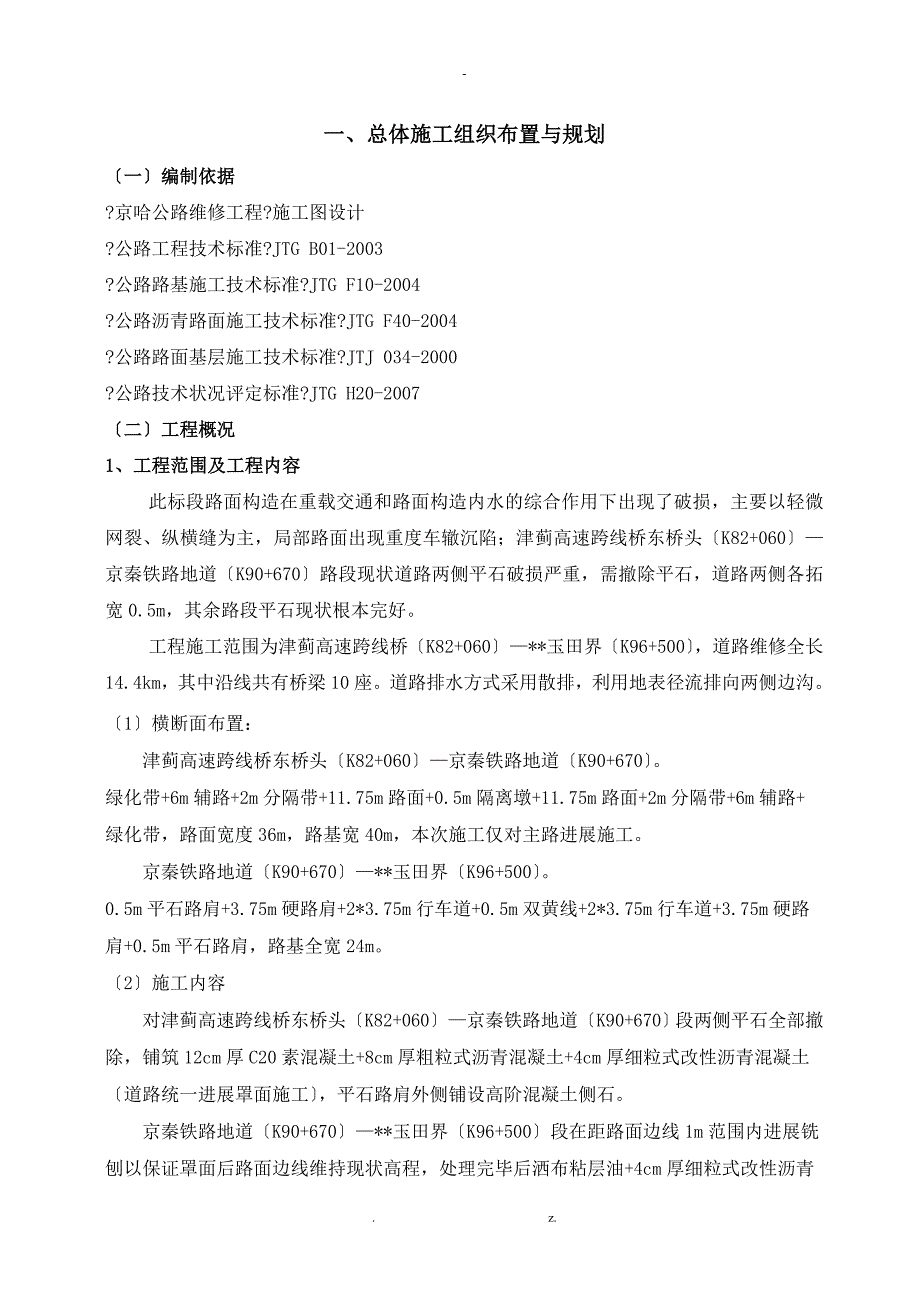 -

一、总体施工组织布置与规划

〔一〕编制依据

?京哈公路维修工程?施工图设计

?公路工程技术标准?JTG B01-2003

?公路路基施工技术标准?JTG F10-2004

?公路沥青路面施工技术标准?JTG F40-2004

?公路路面基层施工技术标准?JTJ 034-2000

?公路技术状况评定标准?JTG H20-2007

〔二〕工程概况

1、工程范围及工程内容

此标段路面构造在重载交通和路面构造内水的综合作用下出现了破损，主要以轻微网裂、纵横缝为主，局部路面出现重度车辙沉陷；津蓟高速跨线桥东桥头〔K82+060〕—京秦铁路地道〔K90+670〕路段现状道路两侧平石破损严重，需撤除平石，道路两侧各拓宽0.5m，其余路段平石现状根本完好。

工程施工范围为津蓟高速跨线桥〔K82+060〕—**玉田界〔K96+500〕，道路维修全长14.4km，其中沿线共有桥梁10座。道路排水方式采用散排，利用地表径流排向两侧边沟。

〔1〕横断面布置：

津蓟高速跨线桥东桥头〔K82+060〕—京秦铁路地道〔K90+670〕。

绿化带+6m辅路+2m分隔带+11.75m路面+0.5m隔离墩+11.75m路面+2m分隔带+6m辅路+绿化带，路面宽度36m，路基宽40m，本次施工仅对主路进展施工。

京秦铁路地道〔K90+670〕—**玉田界〔K96+500〕。

0.5m平石路肩+3.75m硬路肩+2*3.75m行车道+0.5m双黄线+2*3.75m行车道+3.75m硬路肩+0.5m平石路肩，路基全宽24m。

〔2〕施工内容

对津蓟高速跨线桥东桥头〔K82+060〕—京秦铁路地道〔K90+670〕段两侧平石全部撤除，铺筑12cm厚C20素混凝土+8cm厚粗粒式沥青混凝土+4cm厚细粒式改性沥青混凝土〔道路统一进展罩面施工〕，平石路肩外侧铺设高阶混凝土侧石。

京秦铁路地道〔K90+670〕—**玉田界〔K96+500〕段在距路面边线1m范围内进展铣刨以保证罩面后路面边线维持现状高程，处理完毕后洒布粘层油+4cm厚细粒式改性沥青

. z.